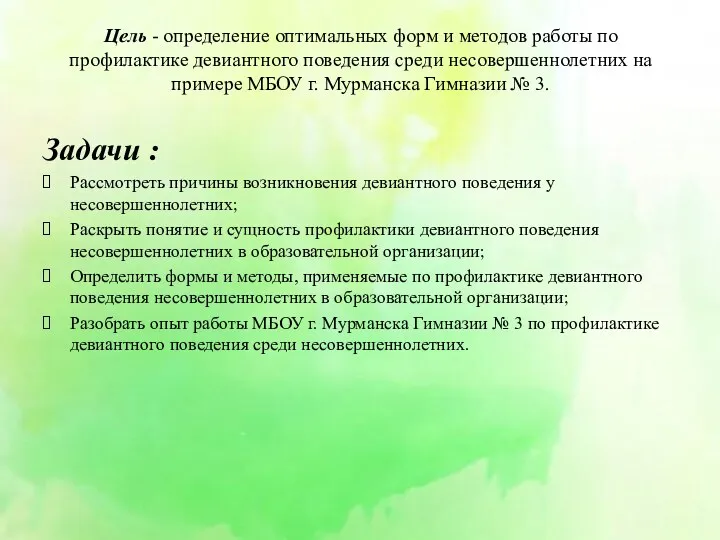 Цель - определение оптимальных форм и методов работы по профилактике девиантного поведения среди несовершеннолетних на примере МБОУ г. Мурманска Гимназии № 3.

Задачи :

Рассмотреть причины возникновения девиантного поведения у несовершеннолетних;

Раскрыть понятие и сущность профилактики девиантного поведения несовершеннолетних в образовательной организации;

Определить формы и методы, применяемые по профилактике девиантного поведения несовершеннолетних в образовательной организации;

Разобрать опыт работы МБОУ г. Мурманска Гимназии № 3 по профилактике девиантного поведения среди несовершеннолетних.